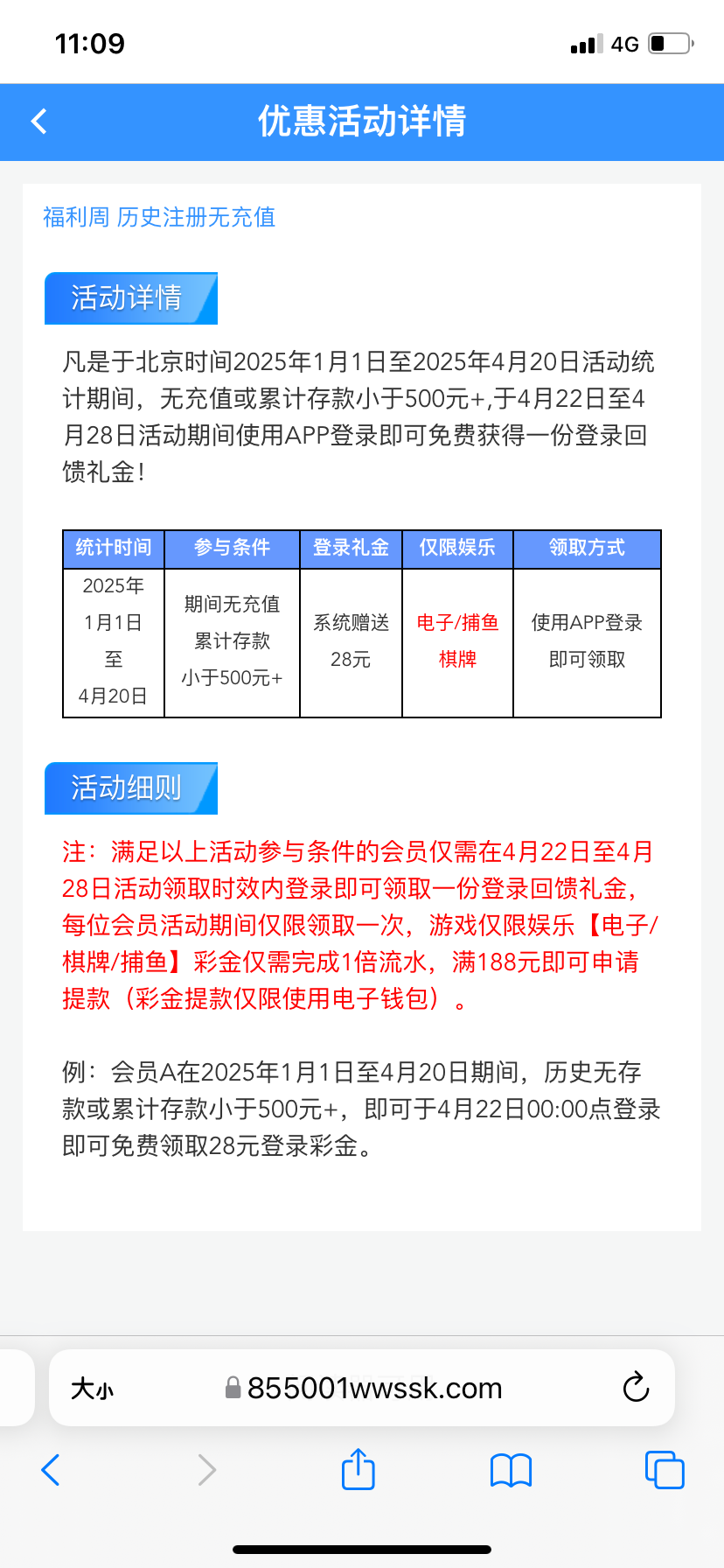 11:09

4G

优惠活动详情

福利周 历史注册无充值

活动详情

凡是于北京时间2025年1月1日至2025年4月20日活动统计期间，无充值或累计存款小于500元+,于4月22日至4月28日活动期间使用APP登录即可免费获得一份登录回馈礼金！

| 统计时间 | 参与条件 | 登录礼金 | 仅限娱乐 | 领取方式 |
|---|---|---|---|---|
| 2025年 1月1日 至 4月20日 | 期间无充值 累计存款 小于500元+ | 系统赠送 28元 | 电子/捕鱼 棋牌 | 使用APP登录 即可领取 |

活动细则

注：满足以上活动参与条件的会员仅需在4月22日至4月28日活动领取时效内登录即可领取一份登录回馈礼金，每位会员活动期间仅限领取一次，游戏仅限娱乐【电子/棋牌/捕鱼】彩金仅需完成1倍流水，满188元即可申请提款（彩金提款仅限使用电子钱包）。

例：会员A在2025年1月1日至4月20日期间，历史无存款或累计存款小于500元+，即可于4月22日00:00点登录即可免费领取28元登录彩金。

大小

855001wwssk.com